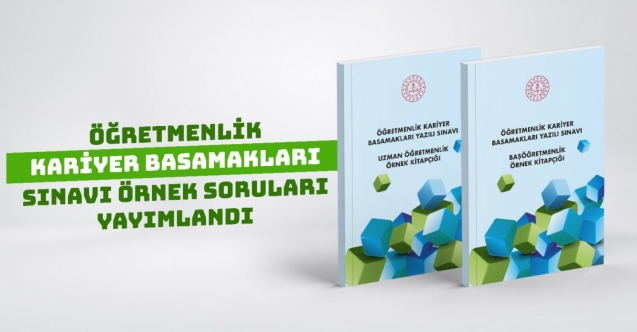 ÖĞRETMENLİK
KARİYER BASAMAKLARI
SINAVI ÖRNEK SORULARI
YAYIMLANDI

ÖĞRETMENLİK KARİYER BASAMAKLARI YAZILI SINAVI

UZMAN ÖĞRETMENLİK ÖRNEK KİTAPÇIĞI

ÖĞRETMENLİK KARİYER BASAMAKLARI YAZILI SINAVI

BAŞÖĞRETMENLİK ÖRNEK KİTAPÇIĞI